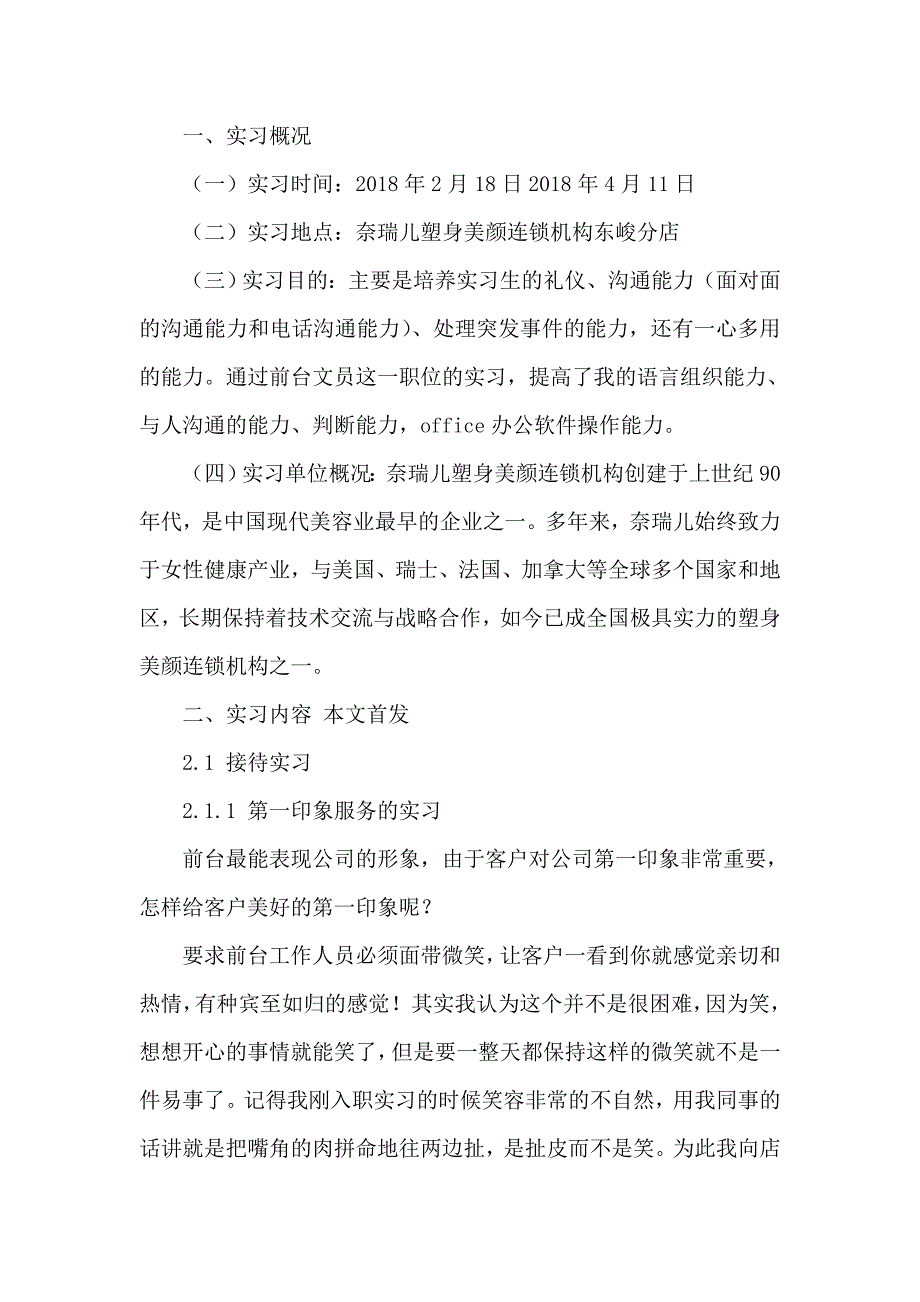 一、实习概况

（一）实习时间：2018 年 2 月 18 日 2018 年 4 月 11 日

（二）实习地点：奈瑞儿塑身美颜连锁机构东峻分店

（三）实习目的：主要是培养实习生的礼仪、沟通能力（面对面的沟通能力和电话沟通能力）、处理突发事件的能力，还有一心多用的能力。通过前台文员这一职位的实习，提高了我的语言组织能力、与人沟通的能力、判断能力，office 办公软件操作能力。

（四）实习单位概况：奈瑞儿塑身美颜连锁机构创建于上世纪 90 年代，是中国现代美容业最早的企业之一。多年来，奈瑞儿始终致力于女性健康产业，与美国、瑞士、法国、加拿大等全球多个国家和地区，长期保持着技术交流与战略合作，如今已成全国极具实力的塑身美颜连锁机构之一。

二、实习内容 本文首发

2.1 接待实习

2.1.1 第一印象服务的实习

前台最能表现公司的形象，由于客户对公司第一印象非常重要，怎样给客户美好的第一印象呢？

要求前台工作人员必须面带微笑，让客户一看到你就感觉亲切和热情，有种宾至如归的感觉！其实我认为这个并不是很困难，因为笑，想想开心的事情就能笑了，但是要一整天都保持这样的微笑就不是一件易事了。记得我刚入职实习的时候笑容非常的不自然，用我同事的话讲就是把嘴角的肉拼命地往两边扯，是扯皮而不是笑。为此我向店